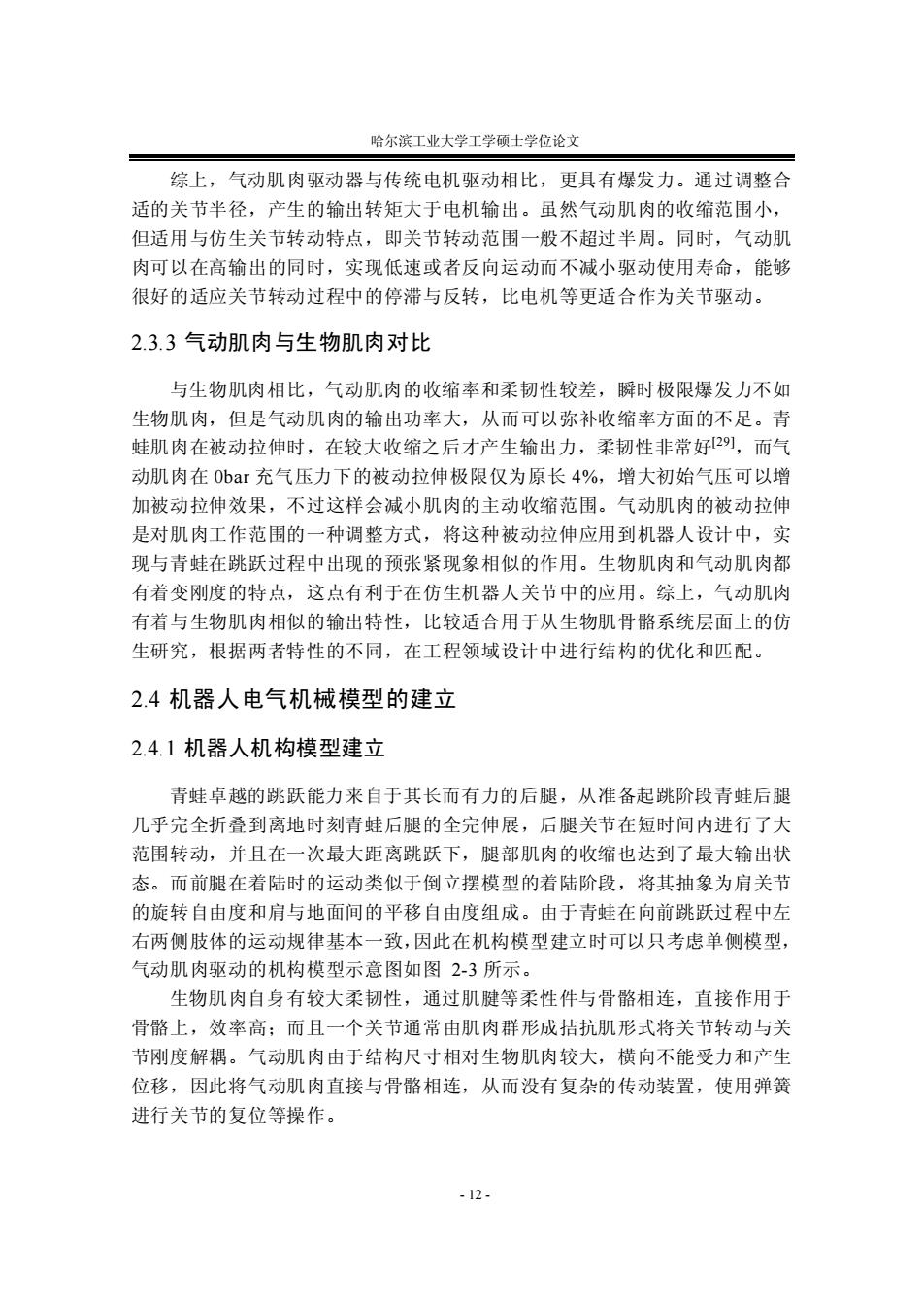 哈尔滨工业大学工学硕士学位论文

综上，气动肌肉驱动器与传统电机驱动相比，更具有爆发力。通过调整合适的关节半径，产生的输出转矩大于电机输出。虽然气动肌肉的收缩范围小，但适用与仿生关节转动特点，即关节转动范围一般不超过半周。同时，气动肌肉可以在高输出的同时，实现低速或者反向运动而不减小驱动使用寿命，能够很好的适应关节转动过程中的停滞与反转，比电机等更适合作为关节驱动。

2.3.3 气动肌肉与生物肌肉对比

与生物肌肉相比，气动肌肉的收缩率和柔韧性较差，瞬时极限爆发力不如生物肌肉，但是气动肌肉的输出功率大，从而可以弥补收缩率方面的不足。青蛙肌肉在被动拉伸时，在较大收缩之后才产生输出力，柔韧性非常好$^{[29]}$，而气动肌肉在 0bar 充气压力下的被动拉伸极限仅为原长 4%，增大初始气压可以增加被动拉伸效果，不过这样会减小肌肉的主动收缩范围。气动肌肉的被动拉伸是对肌肉工作范围的一种调整方式，将这种被动拉伸应用到机器人设计中，实现与青蛙在跳跃过程中出现的预张紧现象相似的作用。生物肌肉和气动肌肉都有着变刚度的特点，这点有利于在仿生机器人关节中的应用。综上，气动肌肉有着与生物肌肉相似的输出特性，比较适合用于从生物肌骨骼系统层面上的仿生研究，根据两者特性的不同，在工程领域设计中进行结构的优化和匹配。

2.4 机器人电气机械模型的建立

2.4.1 机器人机构模型建立

青蛙卓越的跳跃能力来自于其长而有力的后腿，从准备起跳阶段青蛙后腿几乎完全折叠到离地时刻青蛙后腿的全完伸展，后腿关节在短时间内进行了大范围转动，并且在一次最大距离跳跃下，腿部肌肉的收缩也达到了最大输出状态。而前腿在着陆时的运动类似于倒立摆模型的着陆阶段，将其抽象为肩关节的旋转自由度和肩与地面间的平移自由度组成。由于青蛙在向前跳跃过程中左右两侧肢体的运动规律基本一致，因此在机构模型建立时可以只考虑单侧模型，气动肌肉驱动的机构模型示意图如图 2-3 所示。

生物肌肉自身有较大柔韧性，通过肌腱等柔性件与骨骼相连，直接作用于骨骼上，效率高；而且一个关节通常由肌肉群形成拮抗肌形式将关节转动与关节刚度解耦。气动肌肉由于结构尺寸相对生物肌肉较大，横向不能受力和产生位移，因此将气动肌肉直接与骨骼相连，从而没有复杂的传动装置，使用弹簧进行关节的复位等操作。

- 12 -